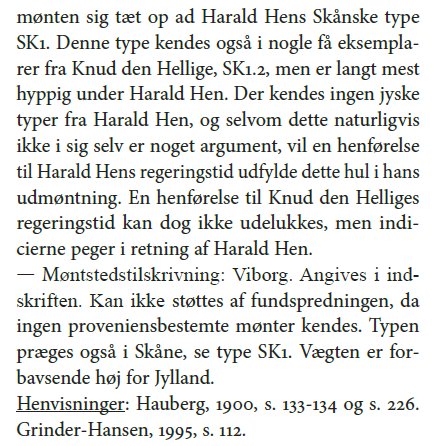 mønten sig tæt op ad Harald Hens Skånske type SK1. Denne type kendes også i nogle få eksemplarer fra Knud den Hellige, SK1.2, men er langt mest hyppig under Harald Hen. Der kendes ingen jyske typer fra Harald Hen, og selvom dette naturligvis ikke i sig selv er noget argument, vil en henførelse til Harald Hens regeringstid udfylde dette hul i hans udmøntning. En henførelse til Knud den Helliges regeringstid kan dog ikke udelukkes, men indicierne peger i retning af Harald Hen.
— Møntstedstilskrivning: Viborg. Angives i indskriften. Kan ikke støttes af fundspredningen, da ingen proveniensbestemte mønter kendes. Typen præges også i Skåne, se type SK1. Vægten er forbavsende høj for Jylland.
Henvisninger: Hauberg, 1900, s. 133-134 og s. 226. Grinder-Hansen, 1995, s. 112.